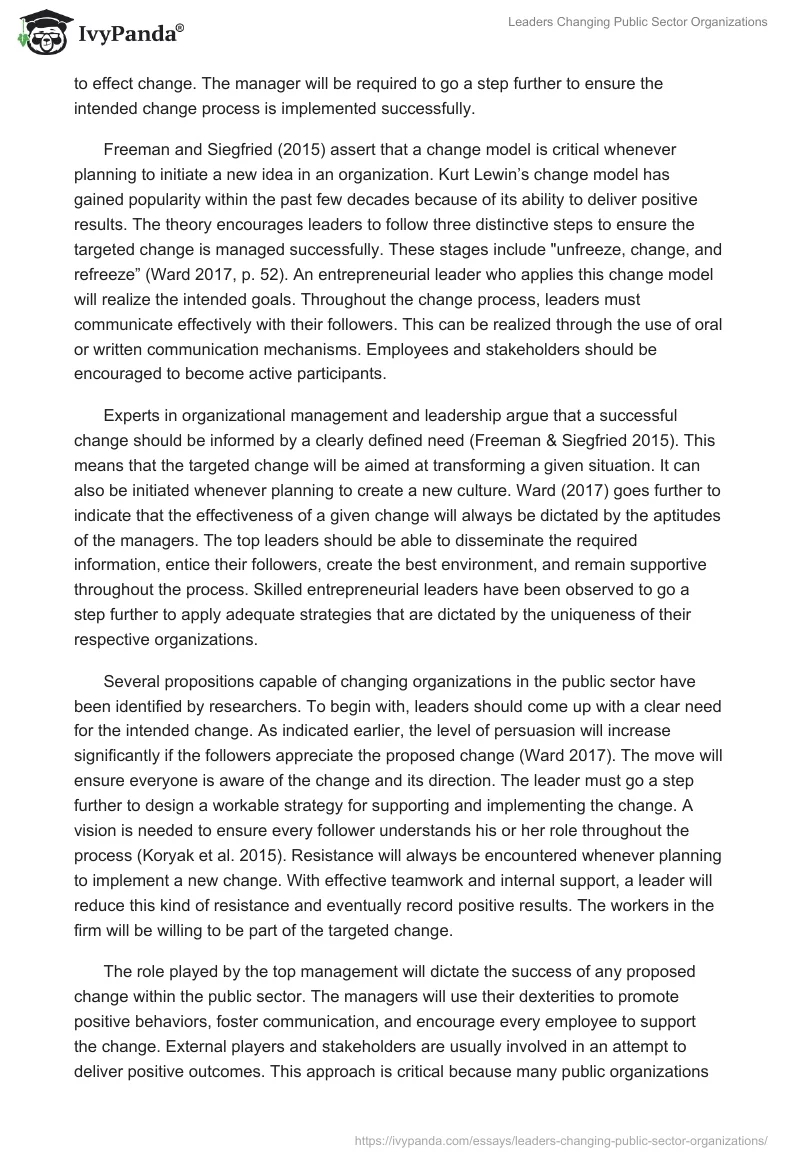 IvyPanda®

Leaders Changing Public Sector Organizations

to effect change. The manager will be required to go a step further to ensure the intended change process is implemented successfully.

Freeman and Siegfried (2015) assert that a change model is critical whenever planning to initiate a new idea in an organization. Kurt Lewin's change model has gained popularity within the past few decades because of its ability to deliver positive results. The theory encourages leaders to follow three distinctive steps to ensure the targeted change is managed successfully. These stages include "unfreeze, change, and refreeze" (Ward 2017, p. 52). An entrepreneurial leader who applies this change model will realize the intended goals. Throughout the change process, leaders must communicate effectively with their followers. This can be realized through the use of oral or written communication mechanisms. Employees and stakeholders should be encouraged to become active participants.

Experts in organizational management and leadership argue that a successful change should be informed by a clearly defined need (Freeman & Siegfried 2015). This means that the targeted change will be aimed at transforming a given situation. It can also be initiated whenever planning to create a new culture. Ward (2017) goes further to indicate that the effectiveness of a given change will always be dictated by the aptitudes of the managers. The top leaders should be able to disseminate the required information, entice their followers, create the best environment, and remain supportive throughout the process. Skilled entrepreneurial leaders have been observed to go a step further to apply adequate strategies that are dictated by the uniqueness of their respective organizations.

Several propositions capable of changing organizations in the public sector have been identified by researchers. To begin with, leaders should come up with a clear need for the intended change. As indicated earlier, the level of persuasion will increase significantly if the followers appreciate the proposed change (Ward 2017). The move will ensure everyone is aware of the change and its direction. The leader must go a step further to design a workable strategy for supporting and implementing the change. A vision is needed to ensure every follower understands his or her role throughout the process (Koryak et al. 2015). Resistance will always be encountered whenever planning to implement a new change. With effective teamwork and internal support, a leader will reduce this kind of resistance and eventually record positive results. The workers in the firm will be willing to be part of the targeted change.

The role played by the top management will dictate the success of any proposed change within the public sector. The managers will use their dexterities to promote positive behaviors, foster communication, and encourage every employee to support the change. External players and stakeholders are usually involved in an attempt to deliver positive outcomes. This approach is critical because many public organizations

https://ivypanda.com/essays/leaders-changing-public-sector-organizations/